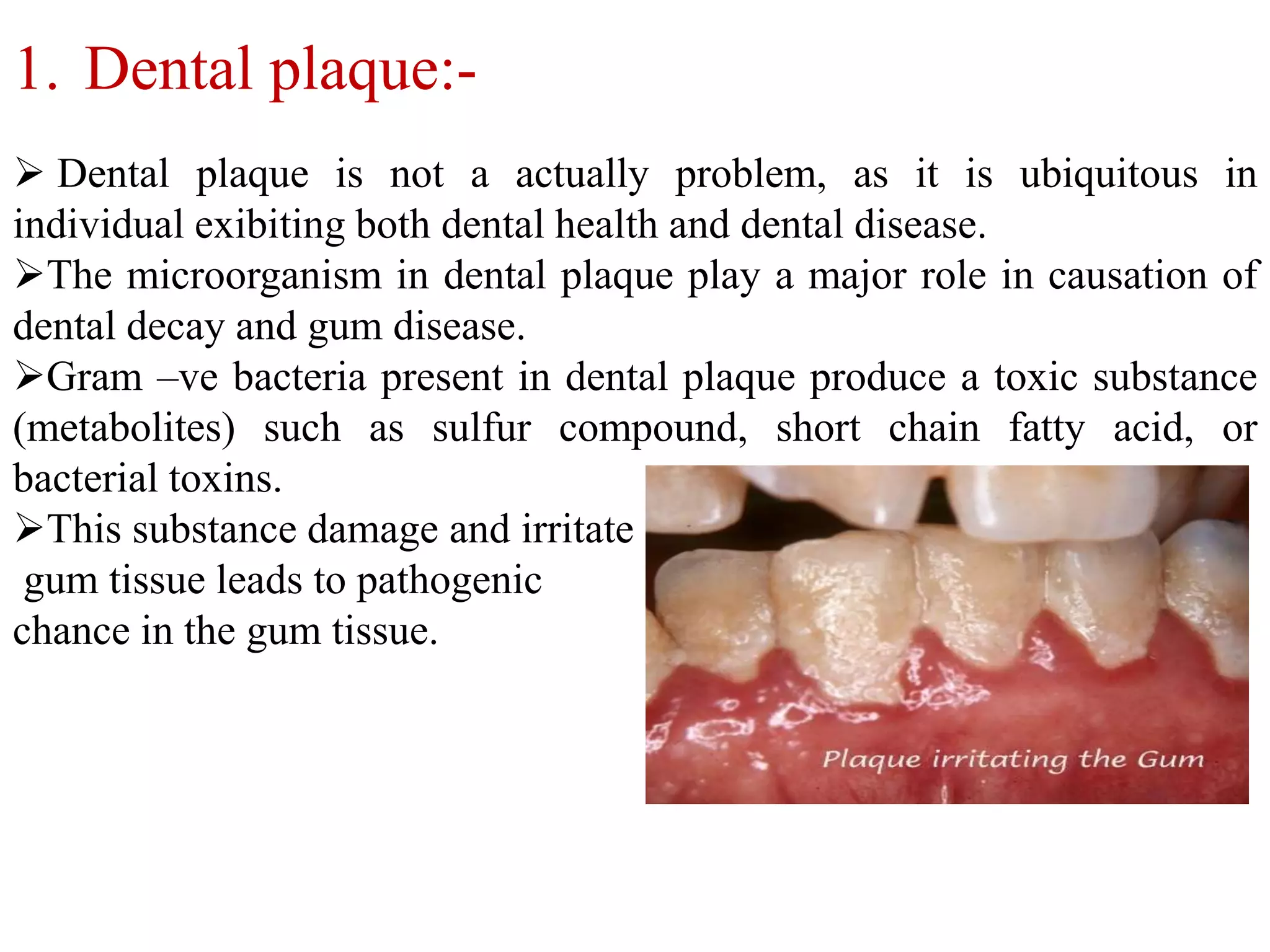 1. Dental plaque:-

➢ Dental plaque is not a actually problem, as it is ubiquitous in individual exibiting both dental health and dental disease.

➢The microorganism in dental plaque play a major role in causation of dental decay and gum disease.

➢Gram –ve bacteria present in dental plaque produce a toxic substance (metabolites) such as sulfur compound, short chain fatty acid, or bacterial toxins.

➢This substance damage and irritate gum tissue leads to pathogenic chance in the gum tissue.

Plaque irritating the Gum